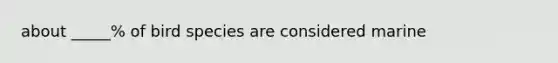 about _____% of bird species are considered marine